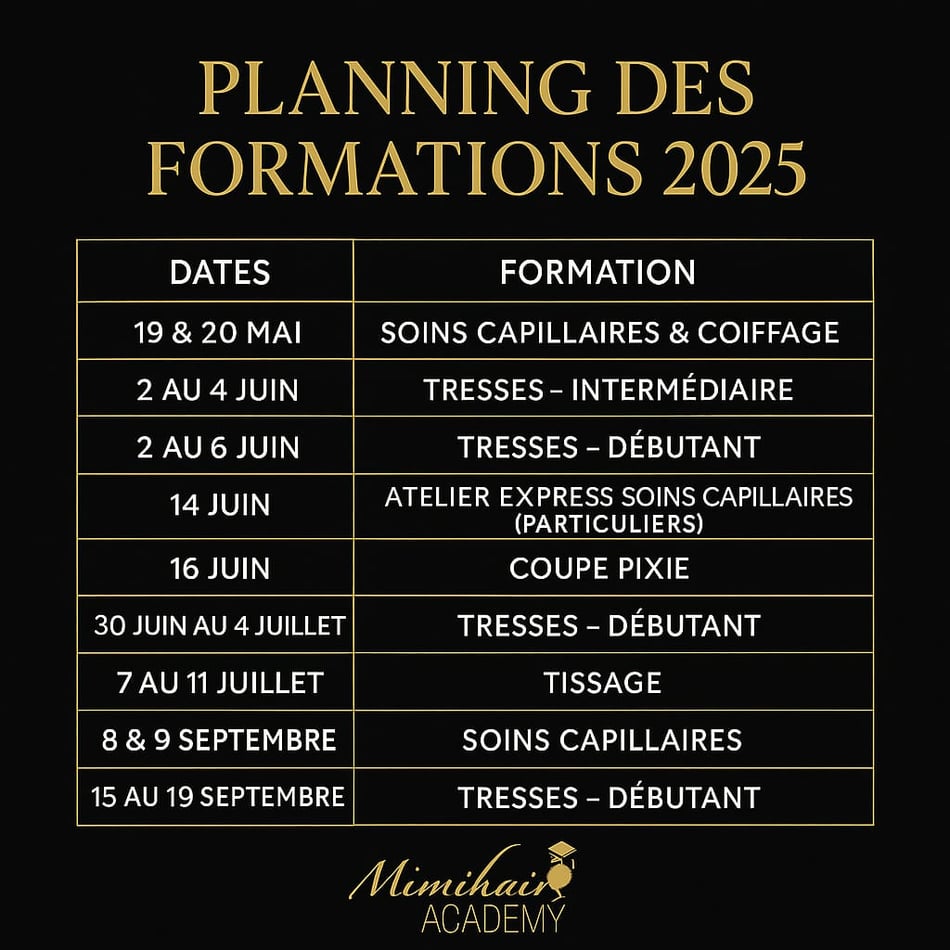 PLANNING DES FORMATIONS 2025

| DATES | FORMATION |
|---|---|
| 19 & 20 MAI | SOINS CAPILLAIRES & COIFFAGE |
| 2 AU 4 JUIN | TRESSES – INTERMÉDIAIRE |
| 2 AU 6 JUIN | TRESSES – DÉBUTANT |
| 14 JUIN | ATELIER EXPRESS SOINS CAPILLAIRES (PARTICULIERS) |
| 16 JUIN | COUPE PIXIE |
| 30 JUIN AU 4 JUILLET | TRESSES – DÉBUTANT |
| 7 AU 11 JUILLET | TISSAGE |
| 8 & 9 SEPTEMBRE | SOINS CAPILLAIRES |
| 15 AU 19 SEPTEMBRE | TRESSES – DÉBUTANT |

Mimihair
ACADEMY